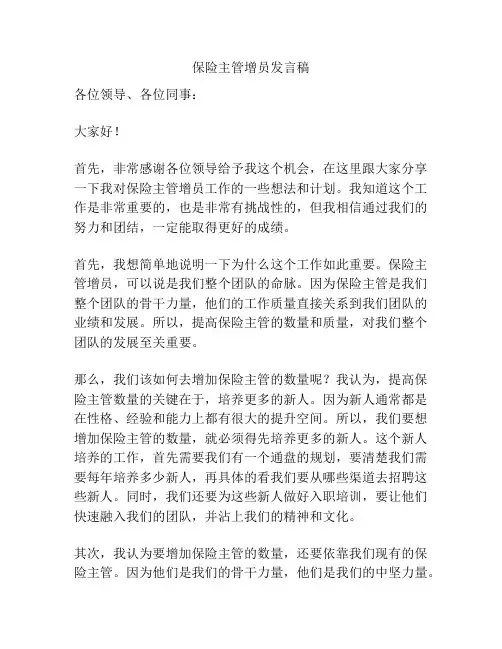 保险主管增员发言稿

各位领导、各位同事：

大家好！

首先，非常感谢各位领导给予我这个机会，在这里跟大家分享一下我对保险主管增员工作的一些想法和计划。我知道这个工作是非常重要的，也是非常有挑战性的，但我相信通过我们的努力和团结，一定能取得更好的成绩。

首先，我想简单地说明一下为什么这个工作如此重要。保险主管增员，可以说是我们整个团队的命脉。因为保险主管是我们整个团队的骨干力量，他们的工作质量直接关系到我们团队的业绩和发展。所以，提高保险主管的数量和质量，对我们整个团队的发展至关重要。

那么，我们该如何去增加保险主管的数量呢？我认为，提高保险主管数量的关键在于，培养更多的新人。因为新人通常都是在性格、经验和能力上都有很大的提升空间。所以，我们要想增加保险主管的数量，就必须得先培养更多的新人。这个新人培养的工作，首先需要我们有一个通盘的规划，要清楚我们需要每年培养多少新人，再具体的看我们要从哪些渠道去招聘这些新人。同时，我们还要为这些新人做好入职培训，要让他们快速融入我们的团队，并沾上我们的精神和文化。

其次，我认为要增加保险主管的数量，还要依靠我们现有的保险主管。因为他们是我们的骨干力量，他们是我们的中坚力量。